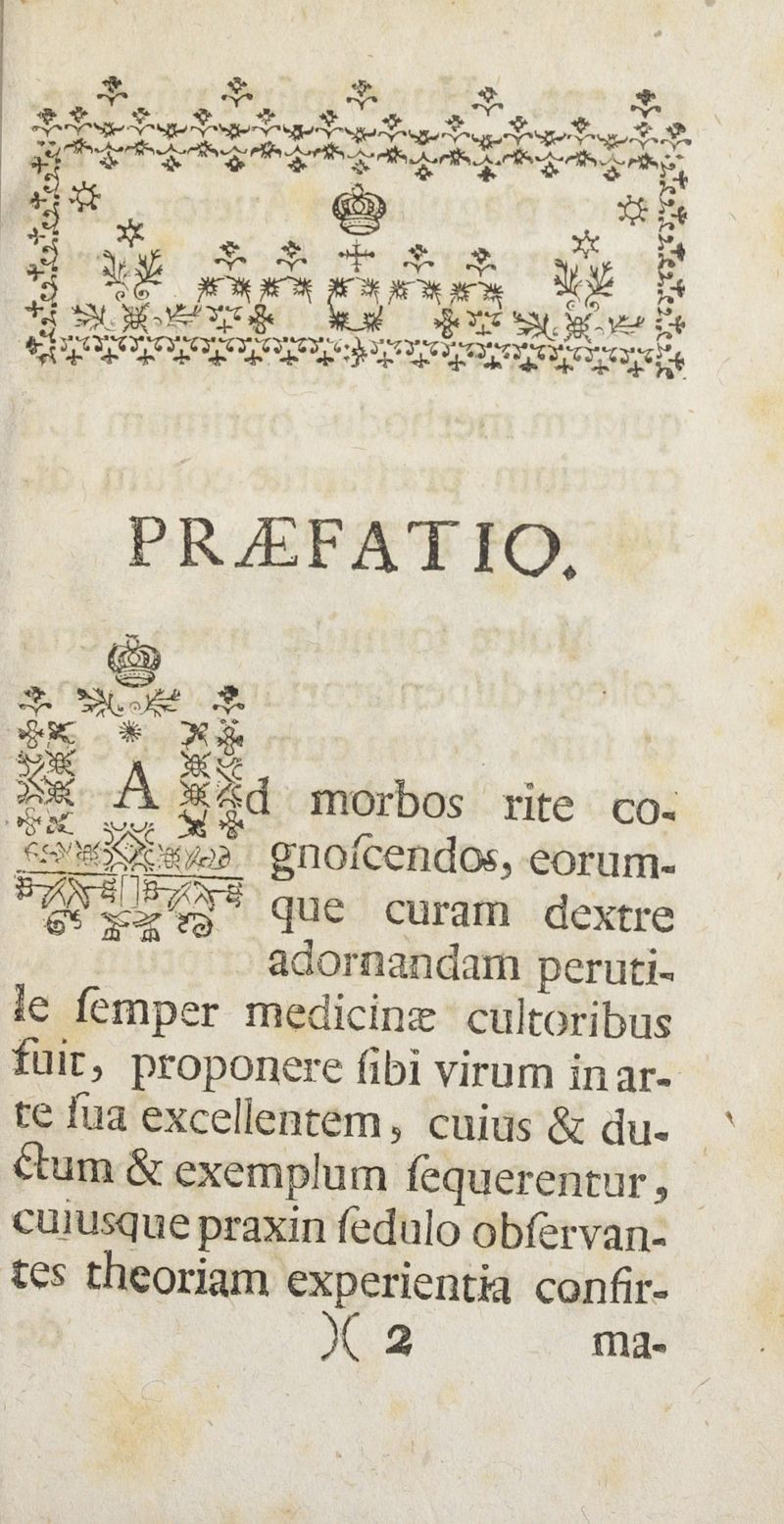 PRÆFATIO.

Ad morbos rite cognoſcendos, eorumque curam dextre adornandam perutile ſemper medicinæ cultoribus fuit, proponere ſibi virum in arte ſua excellentem, cuius & ductum & exemplum ſequerentur, cuiusque praxin ſedulo obſervantes theoriam experientia confir-

)( 2 ma-